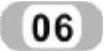 06